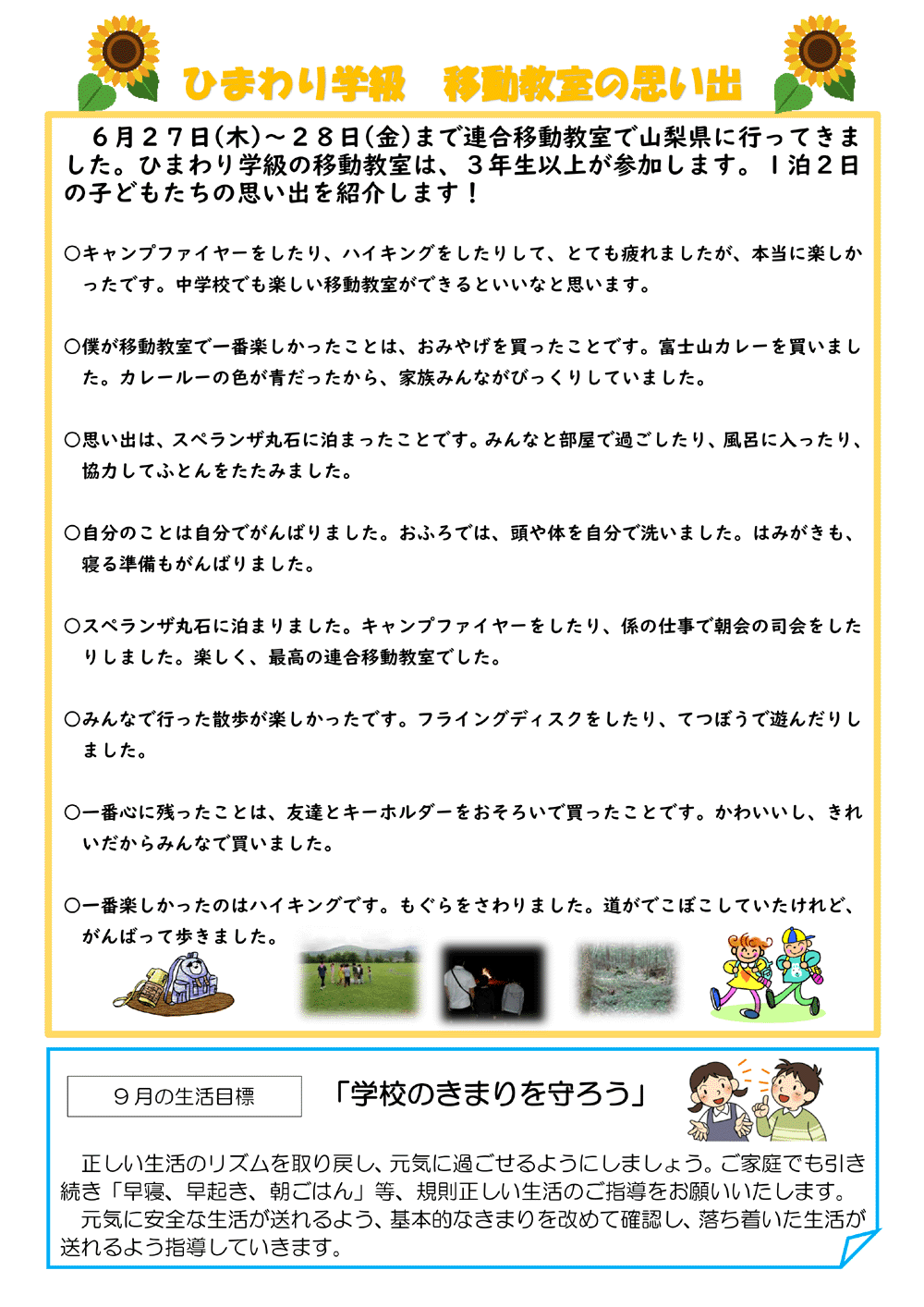 ひまわり学級　移動教室の思い出

６月２７日(木)～２８日(金)まで連合移動教室で山梨県に行ってきました。ひまわり学級の移動教室は、３年生以上が参加します。１泊２日の子どもたちの思い出を紹介します！

○キャンプファイヤーをしたり、ハイキングをしたりして、とても疲れましたが、本当に楽しかったです。中学校でも楽しい移動教室ができるといいなと思います。

○僕が移動教室で一番楽しかったことは、おみやげを買ったことです。富士山カレーを買いました。カレールーの色が青だったから、家族みんながびっくりしていました。

○思い出は、スペランザ丸石に泊まったことです。みんなと部屋で過ごしたり、風呂に入ったり、協力してふとんをたたみました。

○自分のことは自分でがんばりました。おふろでは、頭や体を自分で洗いました。はみがきも、寝る準備もがんばりました。

○スペランザ丸石に泊まりました。キャンプファイヤーをしたり、係の仕事で朝会の司会をしたりしました。楽しく、最高の連合移動教室でした。

○みんなで行った散歩が楽しかったです。フライングディスクをしたり、てつぼうで遊んだりしました。

○一番心に残ったことは、友達とキーホルダーをおそろいで買ったことです。かわいいし、きれいだからみんなで買いました。

○一番楽しかったのはハイキングです。もぐらをさわりました。道がでこぼこしていたけれど、がんばって歩きました。

９月の生活目標

「学校のきまりを守ろう」

正しい生活のリズムを取り戻し、元気に過ごせるようにしましょう。ご家庭でも引き続き「早寝、早起き、朝ごはん」等、規則正しい生活のご指導をお願いいたします。
元気に安全な生活が送れるよう、基本的なきまりを改めて確認し、落ち着いた生活が送れるよう指導していきます。